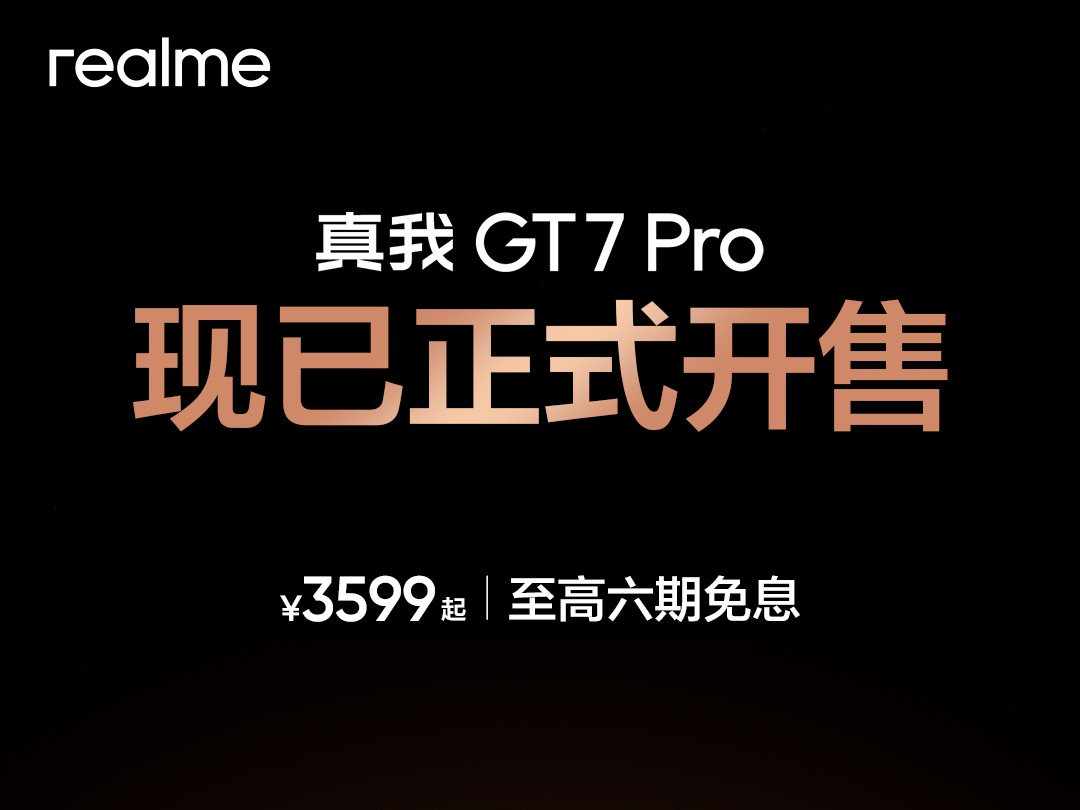 realme

真我 GT 7 Pro

现已正式开售

¥3599起 | 至高六期免息